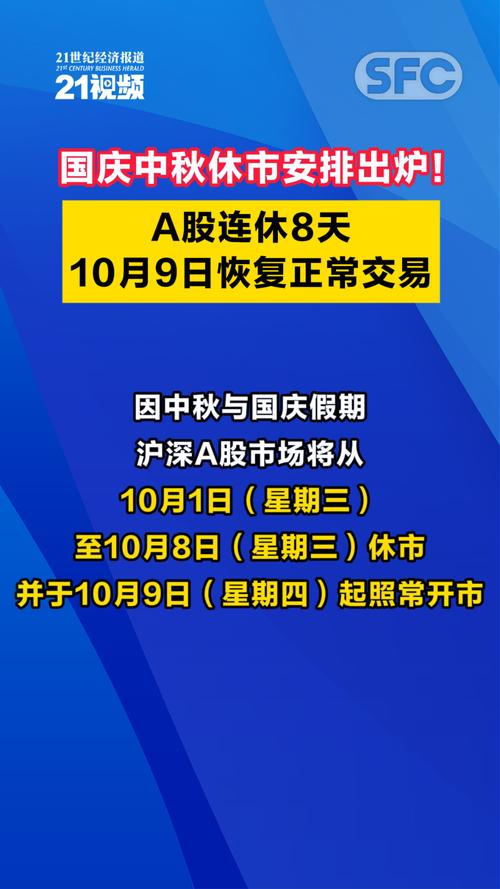 21世纪经济报道
21ST CENTURY BUSINESS HERALD
21视频

SFC

国庆中秋休市安排出炉!

A股连休8天
10月9日恢复正常交易

因中秋与国庆假期
沪深A股市场将从
10月1日（星期三）
至10月8日（星期三）休市
并于10月9日（星期四）起照常开市